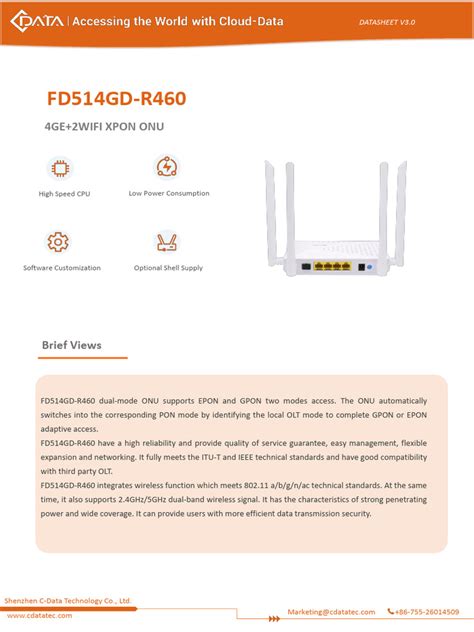 CDATA | Accessing the World with Cloud-Data

DATASHEET V3.0

FD514GD-R460

4GE+2WIFI XPON ONU

High Speed CPU

Low Power Consumption

Software Customization

Optional Shell Supply

Brief Views

FD514GD-R460 dual-mode ONU supports EPON and GPON two modes access. The ONU automatically switches into the corresponding PON mode by identifying the local OLT mode to complete GPON or EPON adaptive access.

FD514GD-R460 have a high reliability and provide quality of service guarantee, easy management, flexible expansion and networking. It fully meets the ITU-T and IEEE technical standards and have good compatibility with third party OLT.

FD514GD-R460 integrates wireless function which meets 802.11 a/b/g/n/ac technical standards. At the same time, it also supports 2.4GHz/5GHz dual-band wireless signal. It has the characteristics of strong penetrating power and wide coverage. It can provide users with more efficient data transmission security.

Shenzhen C-Data Technology Co., Ltd.

www.cdatatec.com

Marketing@cdatatec.com

+86-755-26014509